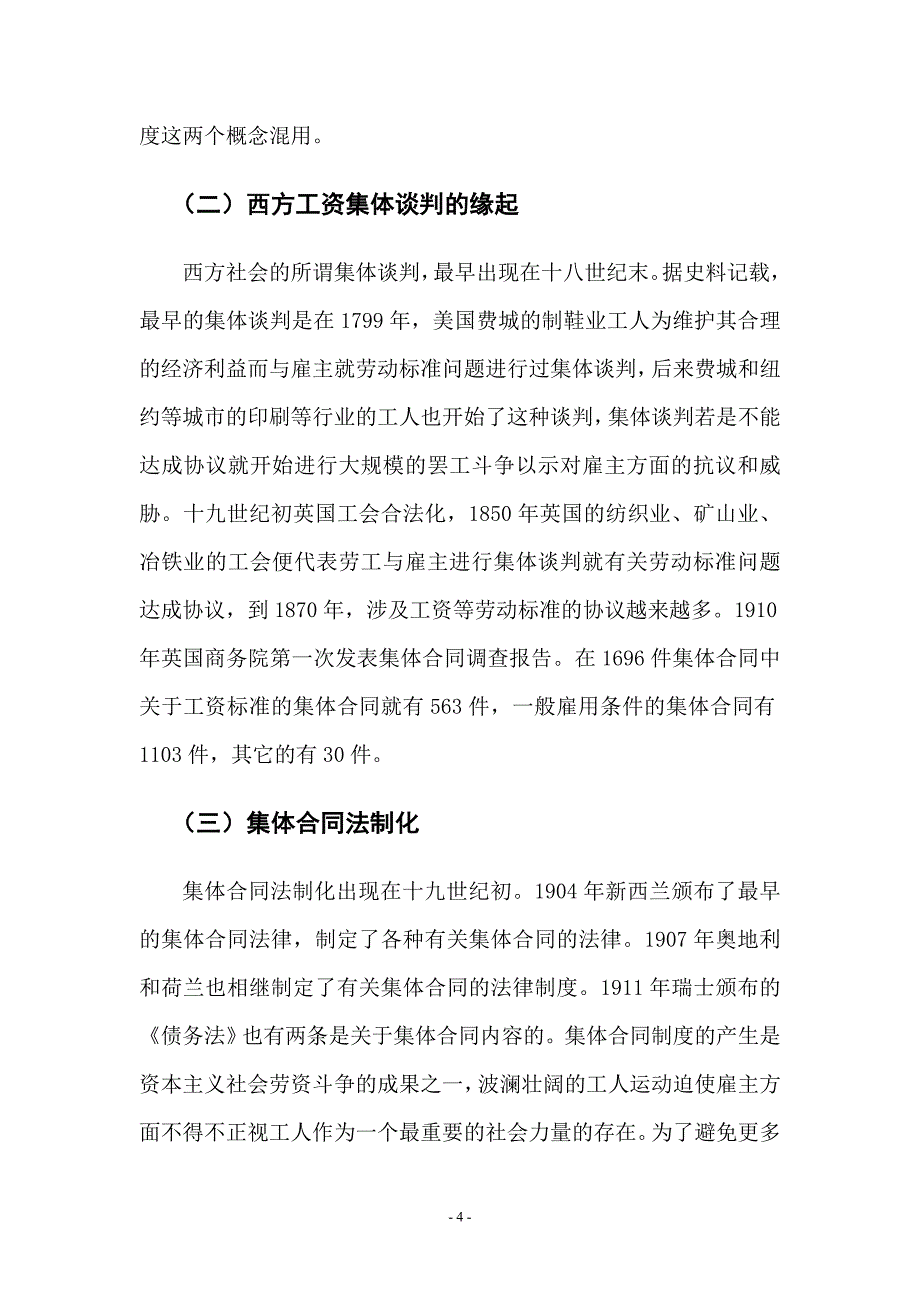 度这两个概念混用。

（二）西方工资集体谈判的缘起

西方社会的所谓集体谈判，最早出现在十八世纪末。据史料记载，最早的集体谈判是在 1799 年，美国费城的制鞋业工人为维护其合理的经济利益而与雇主就劳动标准问题进行过集体谈判，后来费城和纽约等城市的印刷等行业的工人也开始了这种谈判，集体谈判若是不能达成协议就开始进行大规模的罢工斗争以示对雇主方面的抗议和威胁。十九世纪初英国工会合法化，1850 年英国的纺织业、矿山业、冶铁业的工会便代表劳工与雇主进行集体谈判就有关劳动标准问题达成协议，到 1870 年，涉及工资等劳动标准的协议越来越多。1910 年英国商务院第一次发表集体合同调查报告。在 1696 件集体合同中关于工资标准的集体合同就有 563 件，一般雇用条件的集体合同有 1103 件，其它的有 30 件。

（三）集体合同法制化

集体合同法制化出现在十九世纪初。1904 年新西兰颁布了最早的集体合同法律，制定了各种有关集体合同的法律。1907 年奥地利和荷兰也相继制定了有关集体合同的法律制度。1911 年瑞士颁布的《债务法》也有两条是关于集体合同内容的。集体合同制度的产生是资本主义社会劳资斗争的成果之一，波澜壮阔的工人运动迫使雇主方面不得不正视工人作为一个最重要的社会力量的存在。为了避免更多

- 4 -